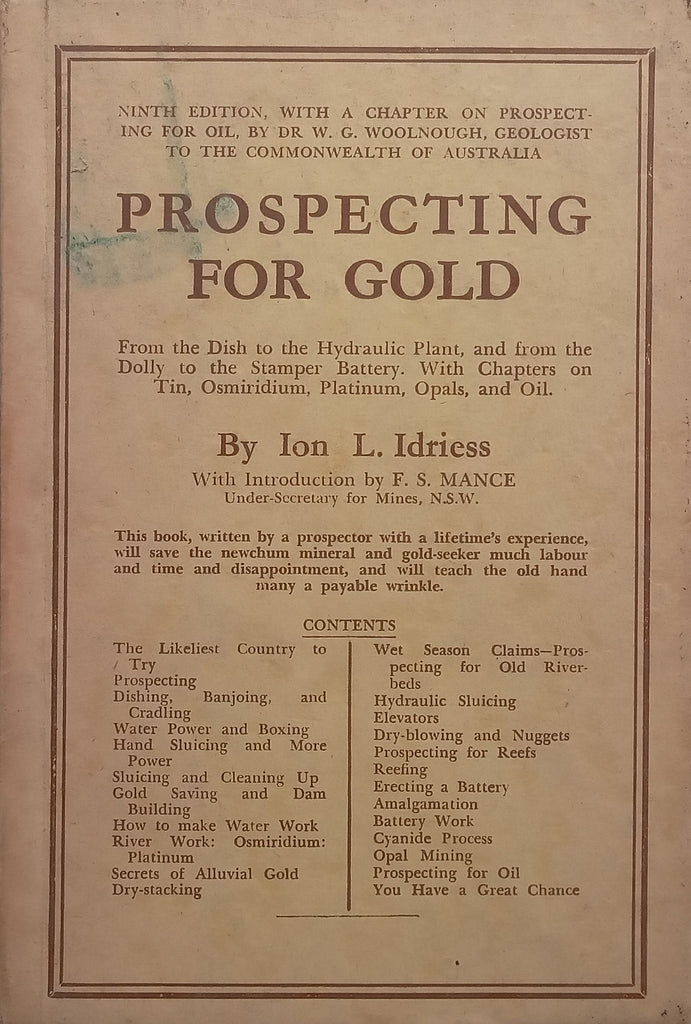 NINTH EDITION, WITH A CHAPTER ON PROSPECTING FOR OIL, BY DR W. G. WOOLNOUGH, GEOLOGIST TO THE COMMONWEALTH OF AUSTRALIA

PROSPECTING FOR GOLD

From the Dish to the Hydraulic Plant, and from the Dolly to the Stamper Battery. With Chapters on Tin, Osmiridium, Platinum, Opals, and Oil.

By Ion L. Idriess

With Introduction by F. S. MANCE
Under-Secretary for Mines, N.S.W.

This book, written by a prospector with a lifetime's experience, will save the newchum mineral and gold-seeker much labour and time and disappointment, and will teach the old hand many a payable wrinkle.

CONTENTS

The Likeliest Country to Try
Prospecting
Dishing, Banjoing, and Cradling
Water Power and Boxing
Hand Sluicing and More Power
Sluicing and Cleaning Up
Gold Saving and Dam Building
How to make Water Work
River Work: Osmiridium: Platinum
Secrets of Alluvial Gold
Dry-stacking

Wet Season Claims—Prospecting for Old River-beds
Hydraulic Sluicing
Elevators
Dry-blowing and Nuggets
Prospecting for Reefs
Reefing
Erecting a Battery
Amalgamation
Battery Work
Cyanide Process
Opal Mining
Prospecting for Oil
You Have a Great Chance